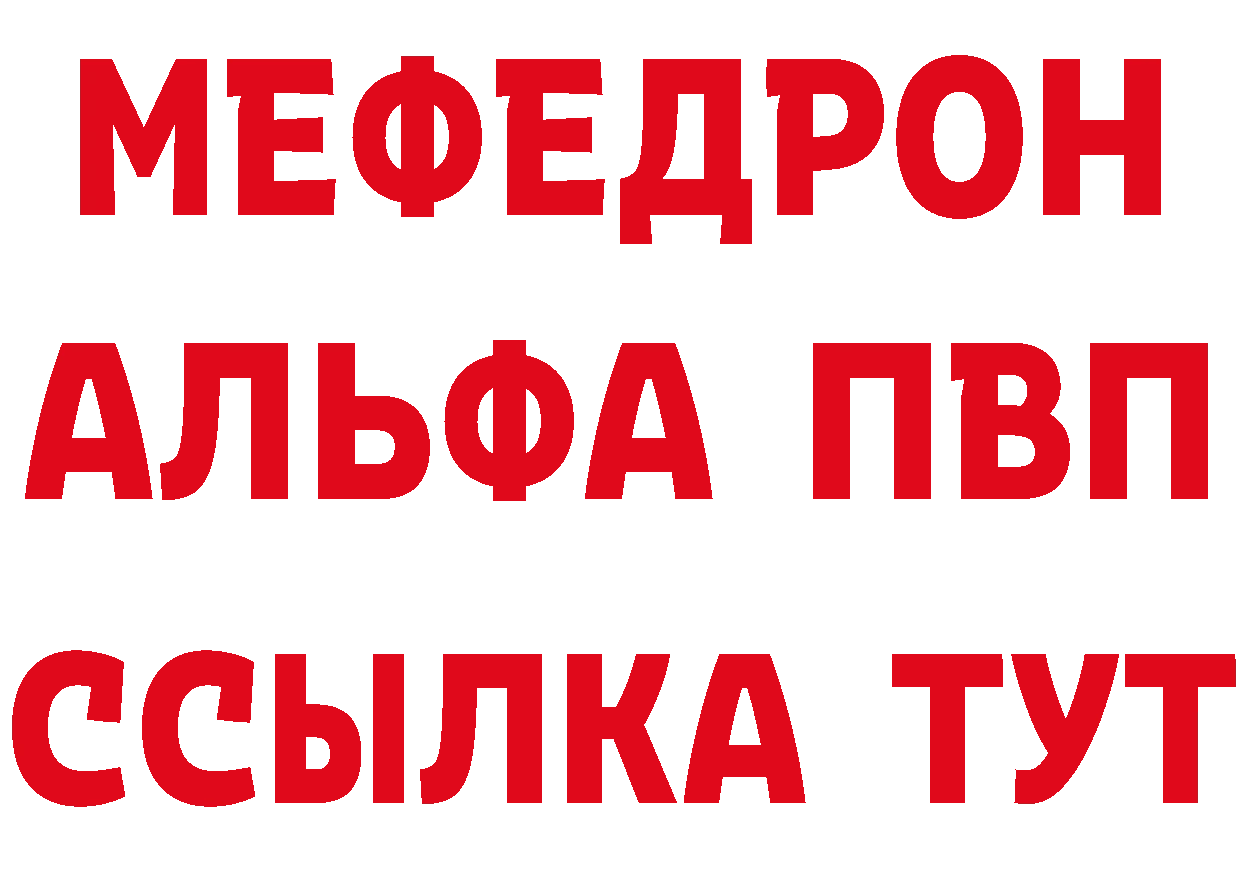 МЕФЕДРОН
АЛЬФА ПВП
ССЫЛКА ТУТ